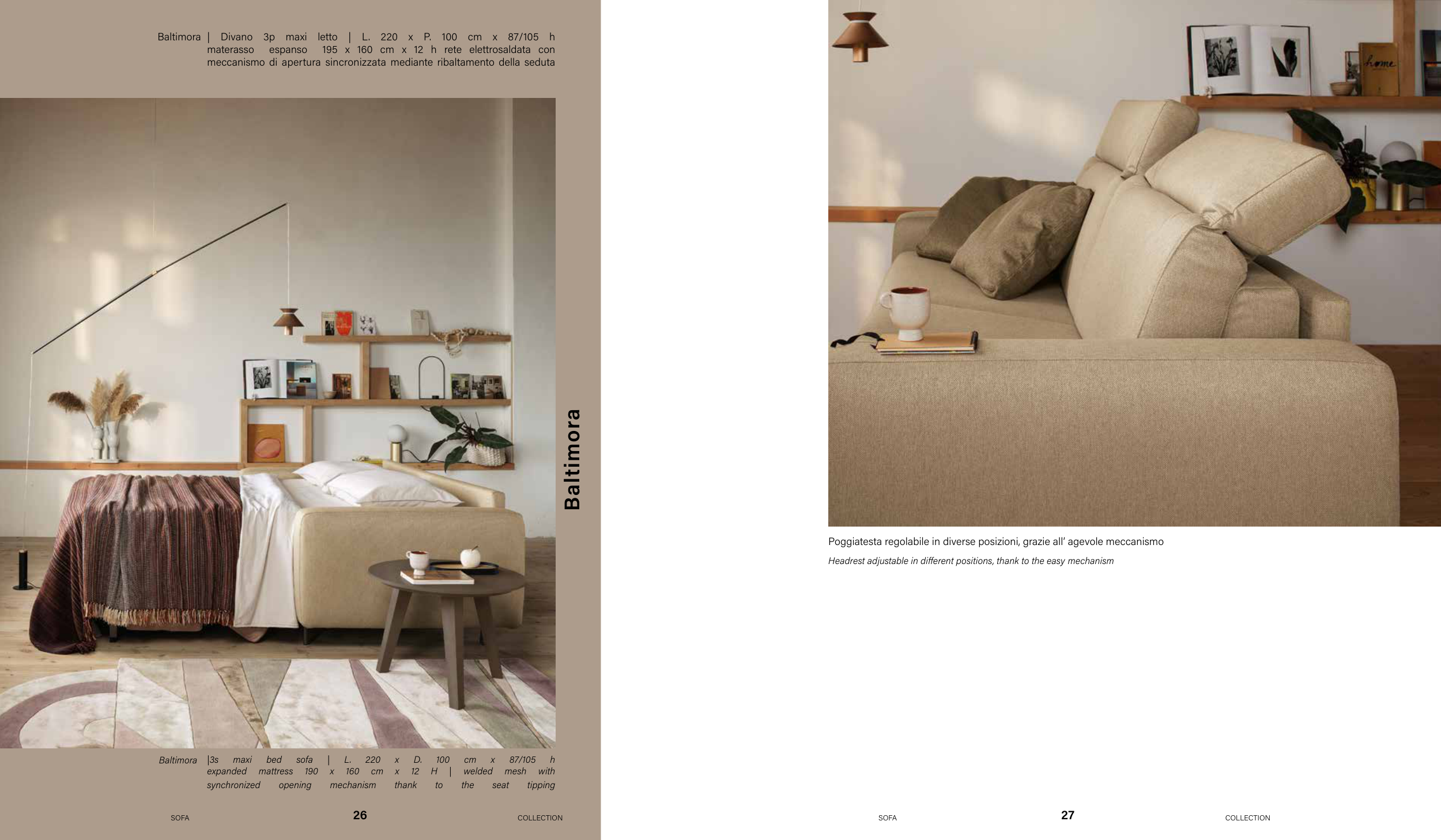 Baltimora | Divano 3p maxi letto | L. 220 x P. 100 cm x 87/105 h materasso espanso 195 x 160 cm x 12 h rete elettrosaldata con meccanismo di apertura sincronizzata mediante ribaltamento della seduta

Baltimora

Baltimora |3s maxi bed sofa | L. 220 x D. 100 cm x 87/105 h expanded mattress 190 x 160 cm x 12 H | welded mesh with synchronized opening mechanism thank to the seat tipping

SOFA 26 COLLECTION

Poggiatesta regolabile in diverse posizioni, grazie all' agevole meccanismo

Headrest adjustable in different positions, thank to the easy mechanism

SOFA 27 COLLECTION